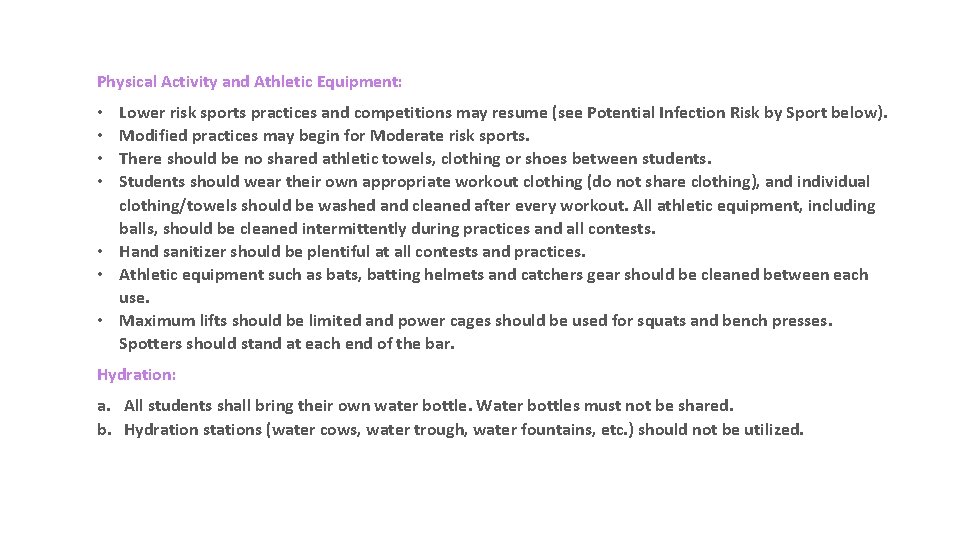 Physical Activity and Athletic Equipment:

• Lower risk sports practices and competitions may resume (see Potential Infection Risk by Sport below).
• Modified practices may begin for Moderate risk sports.
• There should be no shared athletic towels, clothing or shoes between students.
• Students should wear their own appropriate workout clothing (do not share clothing), and individual clothing/towels should be washed and cleaned after every workout. All athletic equipment, including balls, should be cleaned intermittently during practices and all contests.
• Hand sanitizer should be plentiful at all contests and practices.
• Athletic equipment such as bats, batting helmets and catchers gear should be cleaned between each use.
• Maximum lifts should be limited and power cages should be used for squats and bench presses. Spotters should stand at each end of the bar.

Hydration:

a. All students shall bring their own water bottle. Water bottles must not be shared.
b. Hydration stations (water cows, water trough, water fountains, etc.) should not be utilized.